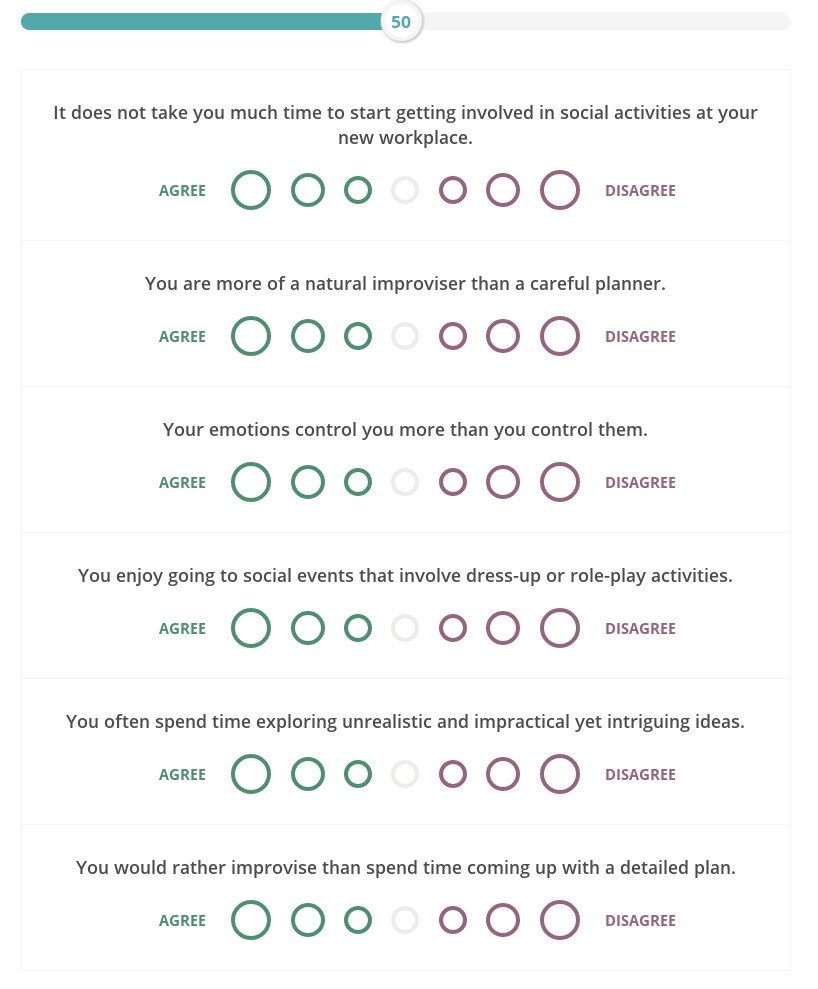 50

It does not take you much time to start getting involved in social activities at your new workplace.

AGREE DISAGREE

You are more of a natural improviser than a careful planner.

AGREE DISAGREE

Your emotions control you more than you control them.

AGREE DISAGREE

You enjoy going to social events that involve dress-up or role-play activities.

AGREE DISAGREE

You often spend time exploring unrealistic and impractical yet intriguing ideas.

AGREE DISAGREE

You would rather improvise than spend time coming up with a detailed plan.

AGREE DISAGREE